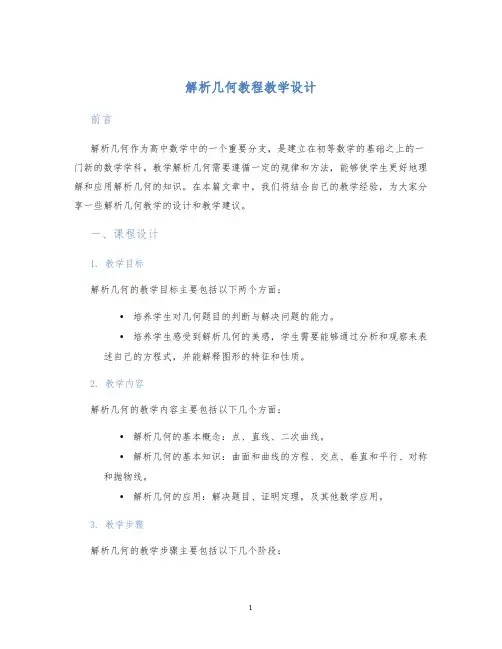 解析几何教程教学设计

前言

解析几何作为高中数学中的一个重要分支，是建立在初等数学的基础之上的一门新的数学学科，教学解析几何需要遵循一定的规律和方法，能够使学生更好地理解和应用解析几何的知识。在本篇文章中，我们将结合自己的教学经验，为大家分享一些解析几何教学的设计和教学建议。

一、课程设计

1. 教学目标

解析几何的教学目标主要包括以下两个方面：

• 培养学生对几何题目的判断与解决问题的能力。
• 培养学生感受到解析几何的美感，学生需要能够通过分析和观察来表述自己的方程式，并能解释图形的特征和性质。

2. 教学内容

解析几何的教学内容主要包括以下几个方面：

• 解析几何的基本概念：点、直线、二次曲线。
• 解析几何的基本知识：曲面和曲线的方程、交点、垂直和平行、对称和抛物线。
• 解析几何的应用：解决题目、证明定理，及其他数学应用。

3. 教学步骤

解析几何的教学步骤主要包括以下几个阶段：

1